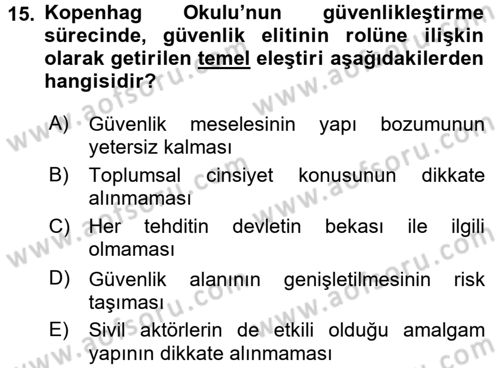 15. Kopenhag Okulu'nun güvenlikleştirme sürecinde, güvenlik elitinin rolüne ilişkin olarak getirilen temel eleştiri aşağıdakilerden hangisidir?

A) Güvenlik meselesinin yapı bozumunun yetersiz kalması
B) Toplumsal cinsiyet konusunun dikkate alınmaması
C) Her tehditin devletin bekası ile ilgili olmaması
D) Güvenlik alanının genişletilmesinin risk taşıması
E) Sivil aktörlerin de etkili olduğu amalgam yapının dikkate alınmaması

www.aofsoru.com